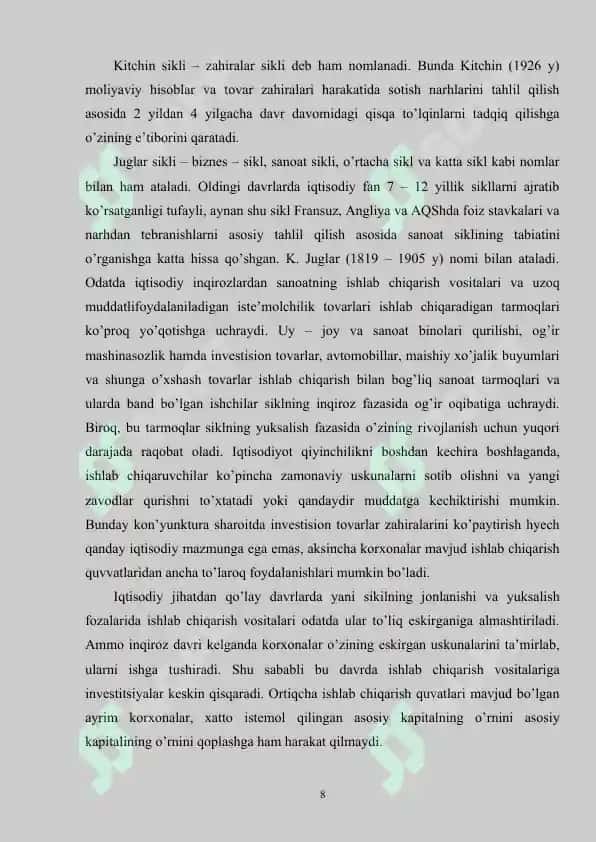 Kitchin sikli – zahiralar sikli deb ham nomlanadi. Bunda Kitchin (1926 y) moliyaviy hisoblar va tovar zahiralari harakatida sotish narhlarini tahlil qilish asosida 2 yildan 4 yilgacha davr davomidagi qisqa to'lqinlarni tadqiq qilishga o'zining e'tiborini qaratadi.

Juglar sikli – biznes – sikl, sanoat sikli, o'rtacha sikl va katta sikl kabi nomlar bilan ham ataladi. Oldingi davrlarda iqtisodiy fan 7 – 12 yillik sikllarni ajratib ko'rsatganligi tufayli, aynan shu sikl Fransuz, Angliya va AQShda foiz stavkalari va narhdan tebranishlarni asosiy tahlil qilish asosida sanoat siklining tabiatini o'rganishga katta hissa qo'shgan. K. Juglar (1819 – 1905 y) nomi bilan ataladi. Odatda iqtisodiy inqirozlardan sanoatning ishlab chiqarish vositalari va uzoq muddatlifoydalaniladigan iste'molchilik tovarlari ishlab chiqaradigan tarmoqlari ko'proq yo'qotishga uchraydi. Uy – joy va sanoat binolari qurilishi, og'ir mashinasozlik hamda investision tovarlar, avtomobillar, maishiy xo'jalik buyumlari va shunga o'xshash tovarlar ishlab chiqarish bilan bog'liq sanoat tarmoqlari va ularda band bo'lgan ishchilar siklning inqiroz fazasida og'ir oqibatiga uchraydi. Biroq, bu tarmoqlar siklning yuksalish fazasida o'zining rivojlanish uchun yuqori darajada raqobat oladi. Iqtisodiyot qiyinchilikni boshdan kechira boshlaganda, ishlab chiqaruvchilar ko'pincha zamonaviy uskunalarni sotib olishni va yangi zavodlar qurishni to'xtatadi yoki qandaydir muddatga kechiktirishi mumkin. Bunday kon'yunktura sharoitda investision tovarlar zahiralarini ko'paytirish hyech qanday iqtisodiy mazmunga ega emas, aksincha korxonalar mavjud ishlab chiqarish quvvatlaridan ancha to'laroq foydalanishlari mumkin bo'ladi.

Iqtisodiy jihatdan qo'lay davrlarda yani sikilning jonlanishi va yuksalish fozalarida ishlab chiqarish vositalari odatda ular to'liq eskirganiga almashtiriladi. Ammo inqiroz davri kelganda korxonalar o'zining eskirgan uskunalarini ta'mirlab, ularni ishga tushiradi. Shu sababli bu davrda ishlab chiqarish vositalariga investitsiyalar keskin qisqaradi. Ortiqcha ishlab chiqarish quvatlari mavjud bo'lgan ayrim korxonalar, xatto istemol qilingan asosiy kapitalning o'rnini asosiy kapitalining o'rnini qoplashga ham harakat qilmaydi.

8